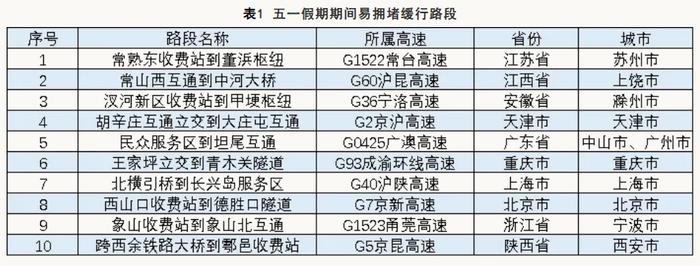 表1 五一假期期间易拥堵缓行路段

| 序号 | 路段名称 | 所属高速 | 省份 | 城市 |
|---|---|---|---|---|
| 1 | 常熟东收费站到董浜枢纽 | G1522常台高速 | 江苏省 | 苏州市 |
| 2 | 常山西互通到中河大桥 | G60沪昆高速 | 江西省 | 上饶市 |
| 3 | 汊河新区收费站到甲埂枢纽 | G36宁洛高速 | 安徽省 | 滁州市 |
| 4 | 胡辛庄互通立交到大庄屯互通 | G2京沪高速 | 天津市 | 天津市 |
| 5 | 民众服务区到坦尾互通 | G0425广澳高速 | 广东省 | 中山市、广州市 |
| 6 | 王家坪立交到青木关隧道 | G93成渝环线高速 | 重庆市 | 重庆市 |
| 7 | 北横引桥到长兴岛服务区 | G40沪陕高速 | 上海市 | 上海市 |
| 8 | 西山口收费站到德胜口隧道 | G7京新高速 | 北京市 | 北京市 |
| 9 | 象山收费站到象山北互通 | G1523甬莞高速 | 浙江省 | 宁波市 |
| 10 | 跨西余铁路大桥到鄠邑收费站 | G5京昆高速 | 陕西省 | 西安市 |